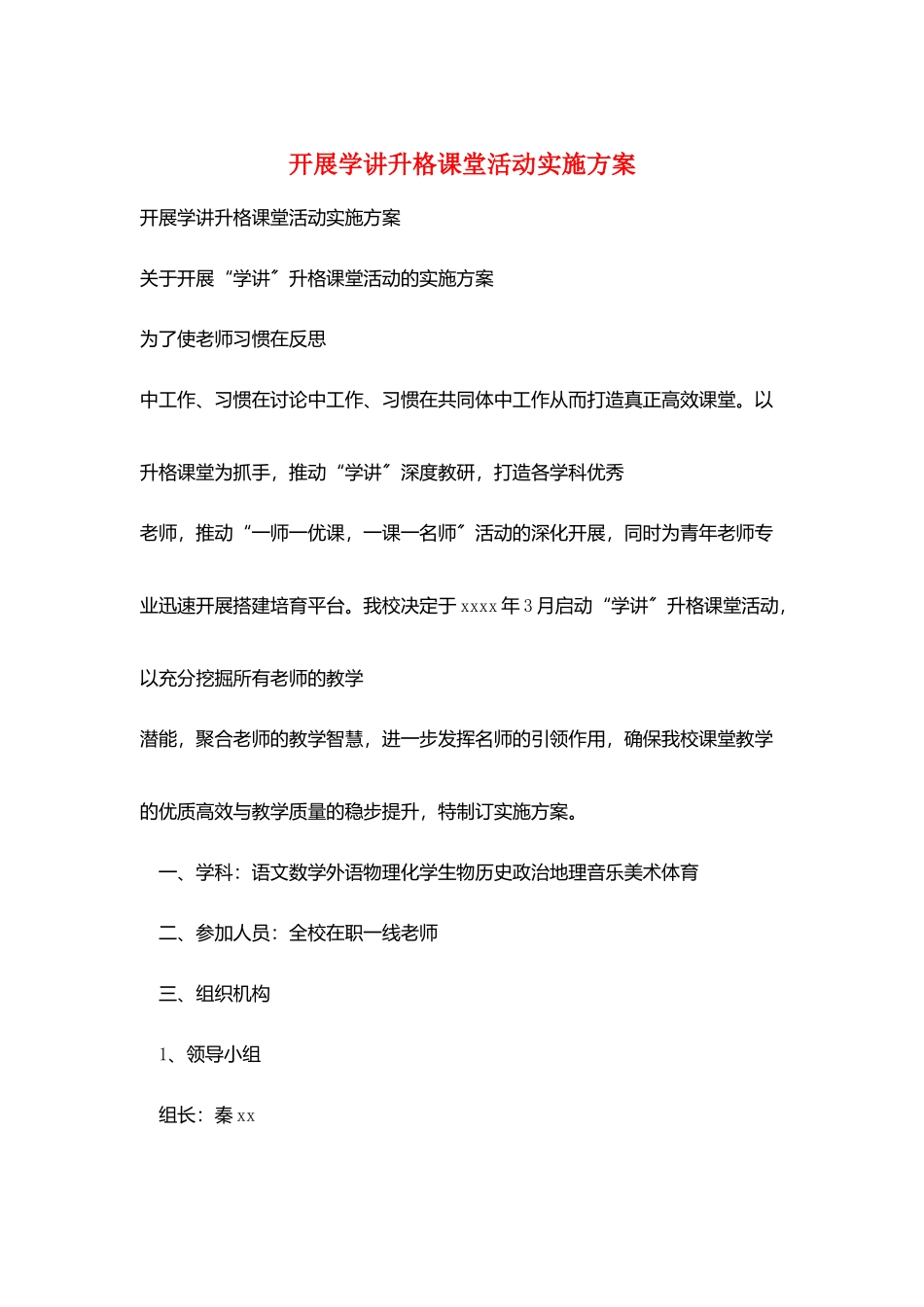 开展学讲升格课堂活动实施方案

开展学讲升格课堂活动实施方案

关于开展“学讲”升格课堂活动的实施方案

为了使老师习惯在反思

中工作、习惯在讨论中工作、习惯在共同体中工作从而打造真正高效课堂。以

升格课堂为抓手，推动“学讲”深度教研，打造各学科优秀

老师，推动“一师一优课，一课一名师”活动的深化开展，同时为青年老师专

业迅速开展搭建培育平台。我校决定于xxxx年3月启动“学讲”升格课堂活动，

以充分挖掘所有老师的教学

潜能，聚合老师的教学智慧，进一步发挥名师的引领作用，确保我校课堂教学

的优质高效与教学质量的稳步提升，特制订实施方案。

一、学科：语文数学外语物理化学生物历史政治地理音乐美术体育

二、参加人员：全校在职一线老师

三、组织机构

1、领导小组

组长：秦xx